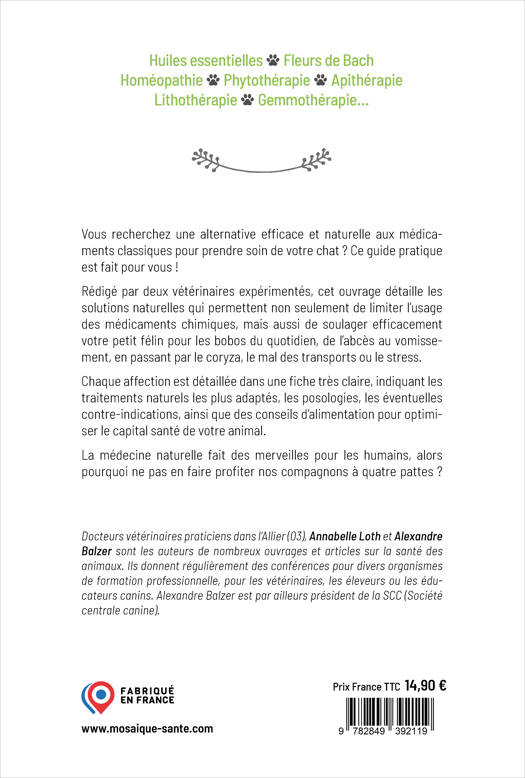 Huiles essentielles Fleurs de Bach
Homéopathie Phytothérapie Apithérapie
Lithothérapie Gemmothérapie...

Vous recherchez une alternative efficace et naturelle aux médicaments classiques pour prendre soin de votre chat ? Ce guide pratique est fait pour vous !

Rédigé par deux vétérinaires expérimentés, cet ouvrage détaille les solutions naturelles qui permettent non seulement de limiter l'usage des médicaments chimiques, mais aussi de soulager efficacement votre petit félin pour les bobos du quotidien, de l'abcès au vomissement, en passant par le coryza, le mal des transports ou le stress.

Chaque affection est détaillée dans une fiche très claire, indiquant les traitements naturels les plus adaptés, les posologies, les éventuelles contre-indications, ainsi que des conseils d'alimentation pour optimiser le capital santé de votre animal.

La médecine naturelle fait des merveilles pour les humains, alors pourquoi ne pas en faire profiter nos compagnons à quatre pattes ?

Docteurs vétérinaires praticiens dans l'Allier (03), Annabelle Loth et Alexandre Balzer sont les auteurs de nombreux ouvrages et articles sur la santé des animaux. Ils donnent régulièrement des conférences pour divers organismes de formation professionnelle, pour les vétérinaires, les éleveurs ou les éducateurs canins. Alexandre Balzer est par ailleurs président de la SCC (Société centrale canine).

FABRIQUÉ EN FRANCE

www.mosaique-sante.com

Prix France TTC 14,90 €

9 782849 392119